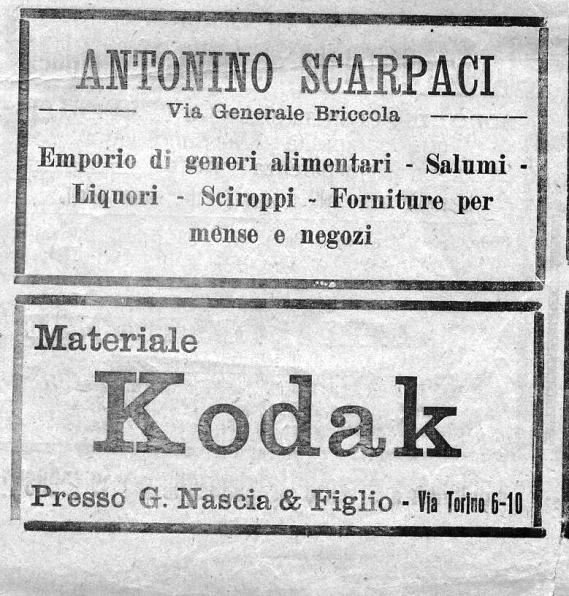 ANTONINO SCARPACI

Via Generale Briccola

Emporio di generi alimentari - Salumi - Liquori - Sciroppi - Forniture per mense e negozi

Materiale

Kodak

Presso G. Nascia & Figlio - Via Torino 6-10